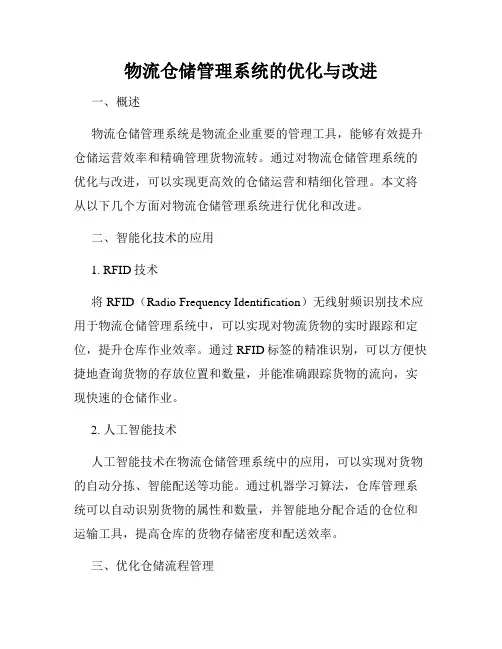 物流仓储管理系统的优化与改进

一、概述

物流仓储管理系统是物流企业重要的管理工具，能够有效提升仓储运营效率和精确管理货物流转。通过对物流仓储管理系统的优化与改进，可以实现更高效的仓储运营和精细化管理。本文将从以下几个方面对物流仓储管理系统进行优化和改进。

二、智能化技术的应用

1. RFID 技术

将 RFID（Radio Frequency Identification）无线射频识别技术应用于物流仓储管理系统中，可以实现对物流货物的实时跟踪和定位，提升仓库作业效率。通过 RFID 标签的精准识别，可以方便快捷地查询货物的存放位置和数量，并能准确跟踪货物的流向，实现快速的仓储作业。

2. 人工智能技术

人工智能技术在物流仓储管理系统中的应用，可以实现对货物的自动分拣、智能配送等功能。通过机器学习算法，仓库管理系统可以自动识别货物的属性和数量，并智能地分配合适的仓位和运输工具，提高仓库的货物存储密度和配送效率。

三、优化仓储流程管理